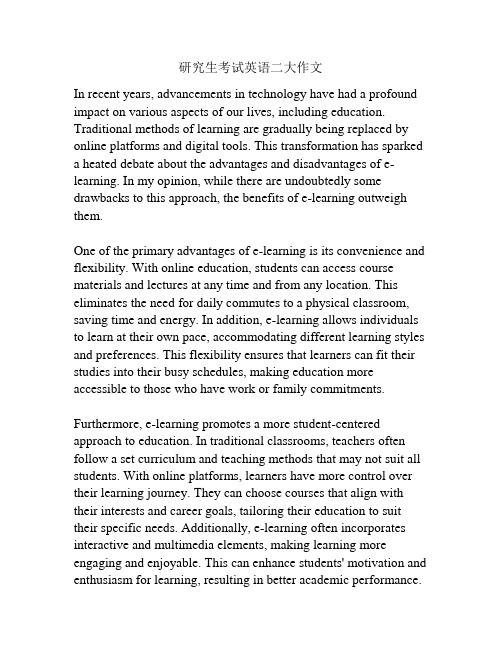 研究生考试英语二大作文

In recent years, advancements in technology have had a profound impact on various aspects of our lives, including education. Traditional methods of learning are gradually being replaced by online platforms and digital tools. This transformation has sparked a heated debate about the advantages and disadvantages of e-learning. In my opinion, while there are undoubtedly some drawbacks to this approach, the benefits of e-learning outweigh them.

One of the primary advantages of e-learning is its convenience and flexibility. With online education, students can access course materials and lectures at any time and from any location. This eliminates the need for daily commutes to a physical classroom, saving time and energy. In addition, e-learning allows individuals to learn at their own pace, accommodating different learning styles and preferences. This flexibility ensures that learners can fit their studies into their busy schedules, making education more accessible to those who have work or family commitments.

Furthermore, e-learning promotes a more student-centered approach to education. In traditional classrooms, teachers often follow a set curriculum and teaching methods that may not suit all students. With online platforms, learners have more control over their learning journey. They can choose courses that align with their interests and career goals, tailoring their education to suit their specific needs. Additionally, e-learning often incorporates interactive and multimedia elements, making learning more engaging and enjoyable. This can enhance students' motivation and enthusiasm for learning, resulting in better academic performance.